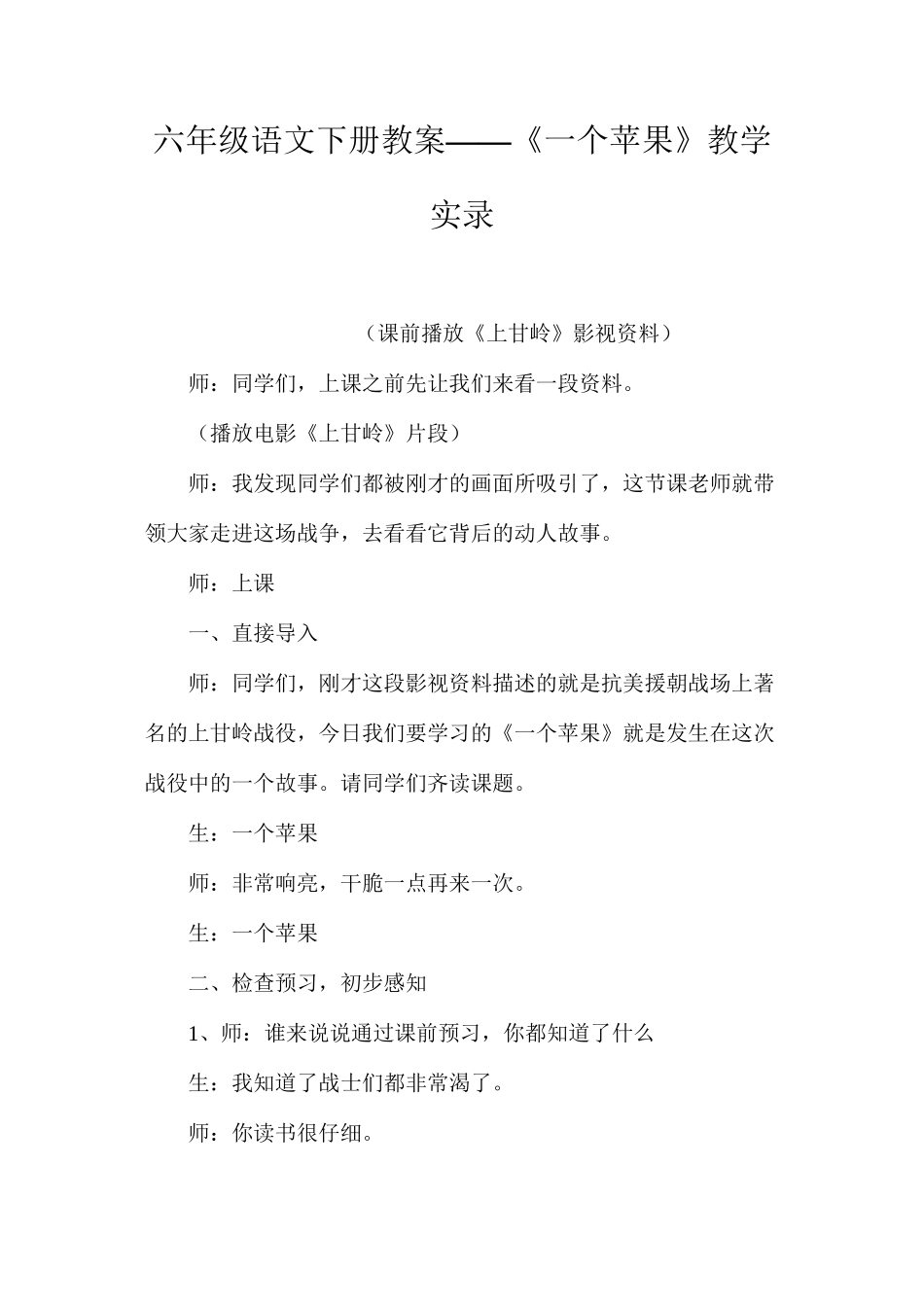 六年级语文下册教案——《一个苹果》教学实录

（课前播放《上甘岭》影视资料）

师：同学们，上课之前先让我们来看一段资料。

（播放电影《上甘岭》片段）

师：我发现同学们都被刚才的画面所吸引了，这节课老师就带领大家走进这场战争，去看看它背后的动人故事。

师：上课

一、直接导入

师：同学们，刚才这段影视资料描述的就是抗美援朝战场上著名的上甘岭战役，今日我们要学习的《一个苹果》就是发生在这次战役中的一个故事。请同学们齐读课题。

生：一个苹果

师：非常响亮，干脆一点再来一次。

生：一个苹果

二、检查预习，初步感知

1、师：谁来说说通过课前预习，你都知道了什么

生：我知道了战士们都非常渴了。

师：你读书很仔细。